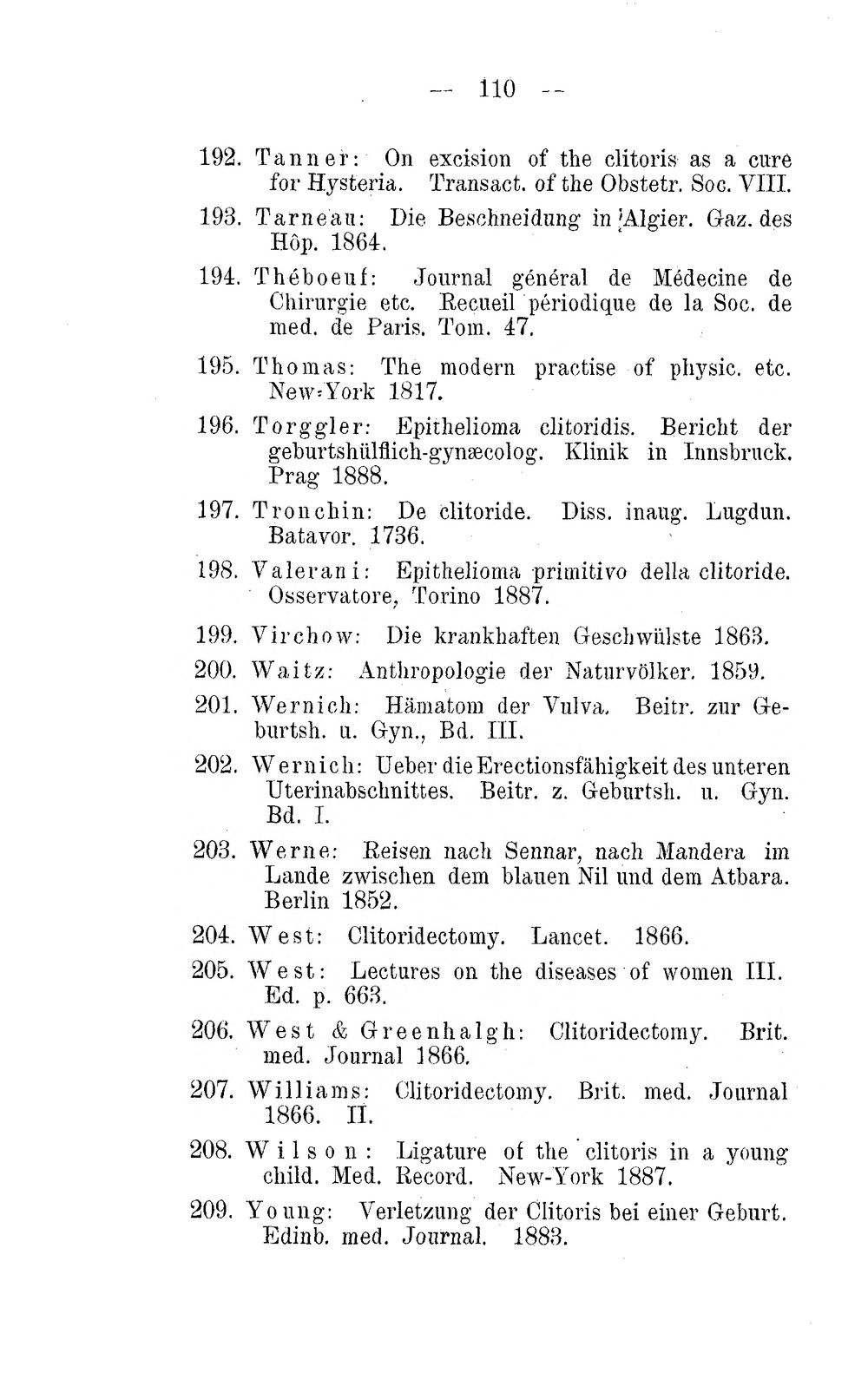 -- 110 --

192. Tanner: On excision of the clitoris as a cure for Hysteria. Transact. of the Obstetr. Soc. VIII.

193. Tarneau: Die Beschneidung in Algier. Gaz. des Hôp. 1864.

194. Théboeuf: Journal général de Médecine de Chirurgie etc. Recueil périodique de la Soc. de med. de Paris. Tom. 47.

195. Thomas: The modern practise of physic. etc. New-York 1817.

196. Torggler: Epithelioma clitoridis. Bericht der geburtshülflich-gynæcolog. Klinik in Innsbruck. Prag 1888.

197. Tronchin: De clitoride. Diss. inaug. Lugdun. Batavor. 1736.

198. Valerani: Epithelioma primitivo della clitoride. Osservatore, Torino 1887.

199. Virchow: Die krankhaften Geschwülste 1863.

200. Waitz: Anthropologie der Naturvölker. 1859.

201. Wernich: Hämatom der Vulva. Beitr. zur Geburtsh. u. Gyn., Bd. III.

202. Wernich: Ueber die Erectionsfähigkeit des unteren Uterinabschnittes. Beitr. z. Geburtsh. u. Gyn. Bd. I.

203. Werne: Reisen nach Sennar, nach Mandera im Lande zwischen dem blauen Nil und dem Atbara. Berlin 1852.

204. West: Clitoridectomy. Lancet. 1866.

205. West: Lectures on the diseases of women III. Ed. p. 663.

206. West & Greenhalgh: Clitoridectomy. Brit. med. Journal 1866.

207. Williams: Clitoridectomy. Brit. med. Journal 1866. II.

208. Wilson: Ligature of the clitoris in a young child. Med. Record. New-York 1887.

209. Young: Verletzung der Clitoris bei einer Geburt. Edinb. med. Journal. 1883.